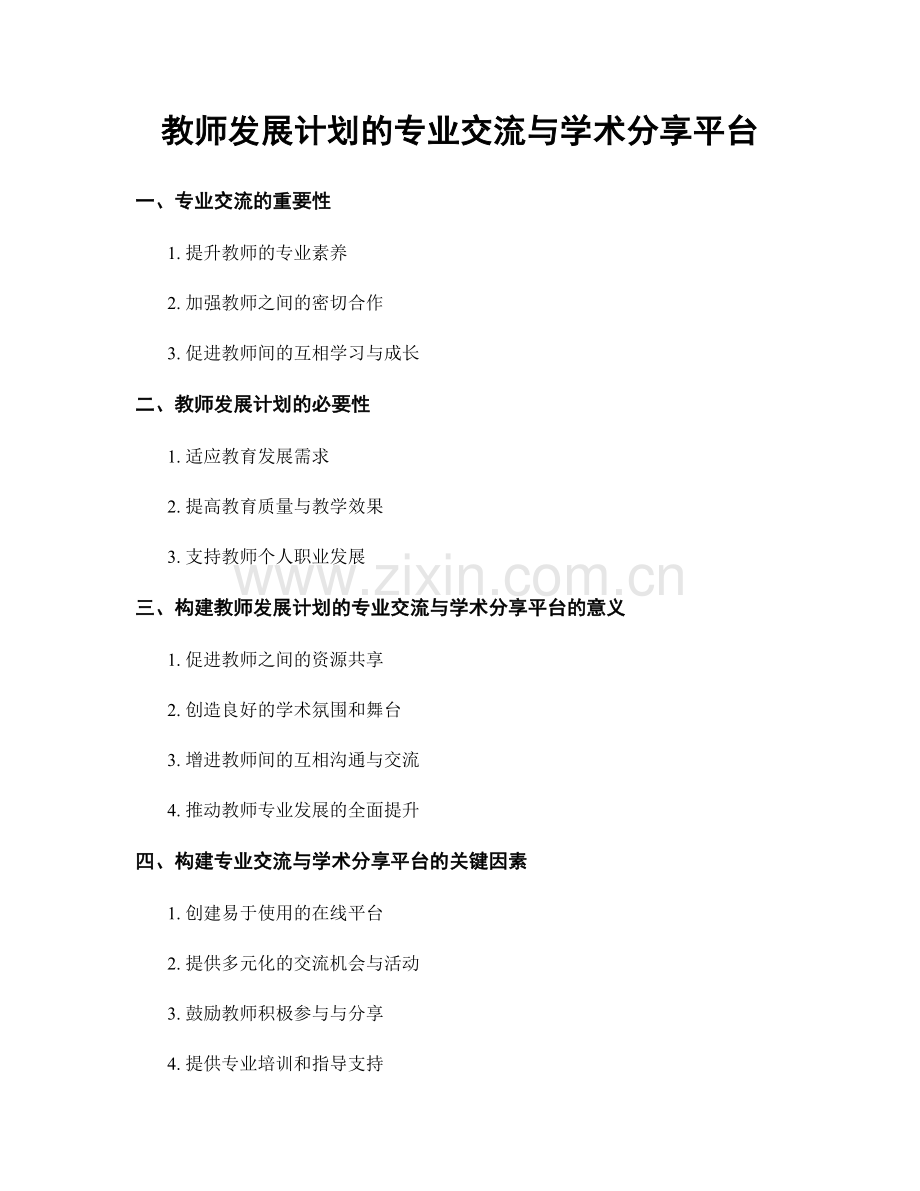 教师发展计划的专业交流与学术分享平台

一、专业交流的重要性

1. 提升教师的专业素养

2. 加强教师之间的密切合作

3. 促进教师间的互相学习与成长

二、教师发展计划的必要性

1. 适应教育发展需求

2. 提高教育质量与教学效果

3. 支持教师个人职业发展

www.zixin.com.cn

三、构建教师发展计划的专业交流与学术分享平台的意义

1. 促进教师之间的资源共享

2. 创造良好的学术氛围和舞台

3. 增进教师间的互相沟通与交流

4. 推动教师专业发展的全面提升

四、构建专业交流与学术分享平台的关键因素

1. 创建易于使用的在线平台

2. 提供多元化的交流机会与活动

3. 鼓励教师积极参与与分享

4. 提供专业培训和指导支持